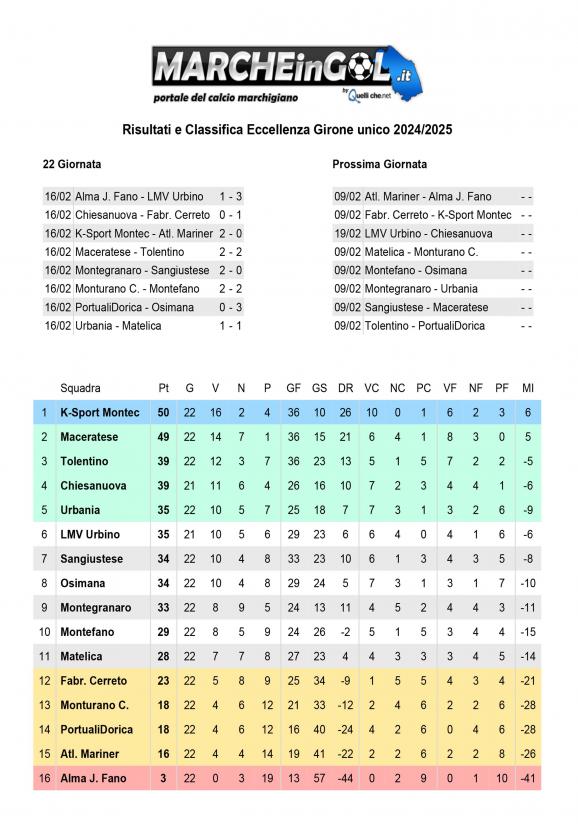 MARCHEinGOL.it
portale del calcio marchigiano
by Quelli che.net

Risultati e Classifica Eccellenza Girone unico 2024/2025

22 Giornata

16/02 Alma J. Fano - LMV Urbino 1 - 3
16/02 Chiesanuova - Fabr. Cerreto 0 - 1
16/02 K-Sport Montec - Atl. Mariner 2 - 0
16/02 Maceratese - Tolentino 2 - 2
16/02 Montegranaro - Sangiustese 2 - 0
16/02 Monturano C. - Montefano 2 - 2
16/02 PortualiDorica - Osimana 0 - 3
16/02 Urbania - Matelica 1 - 1

Prossima Giornata

09/02 Atl. Mariner - Alma J. Fano - -
09/02 Fabr. Cerreto - K-Sport Montec - -
19/02 LMV Urbino - Chiesanuova - -
09/02 Matelica - Monturano C. - -
09/02 Montefano - Osimana - -
09/02 Montegranaro - Urbania - -
09/02 Sangiustese - Maceratese - -
09/02 Tolentino - PortualiDorica - -

| | Squadra | Pt | G | V | N | P | GF | GS | DR | VC | NC | PC | VF | NF | PF | MI |
|---|---|---|---|---|---|---|---|---|---|---|---|---|---|---|---|---|
| 1 | K-Sport Montec | 50 | 22 | 16 | 2 | 4 | 36 | 10 | 26 | 10 | 0 | 1 | 6 | 2 | 3 | 6 |
| 2 | Maceratese | 49 | 22 | 14 | 7 | 1 | 36 | 15 | 21 | 6 | 4 | 1 | 8 | 3 | 0 | 5 |
| 3 | Tolentino | 39 | 22 | 12 | 3 | 7 | 36 | 23 | 13 | 5 | 1 | 5 | 7 | 2 | 2 | -5 |
| 4 | Chiesanuova | 39 | 21 | 11 | 6 | 4 | 26 | 16 | 10 | 7 | 2 | 3 | 4 | 4 | 1 | -6 |
| 5 | Urbania | 35 | 22 | 10 | 5 | 7 | 25 | 18 | 7 | 7 | 3 | 1 | 3 | 2 | 6 | -9 |
| 6 | LMV Urbino | 35 | 21 | 10 | 5 | 6 | 29 | 23 | 6 | 6 | 4 | 0 | 4 | 1 | 6 | -6 |
| 7 | Sangiustese | 34 | 22 | 10 | 4 | 8 | 33 | 23 | 10 | 6 | 1 | 3 | 4 | 3 | 5 | -8 |
| 8 | Osimana | 34 | 22 | 10 | 4 | 8 | 29 | 24 | 5 | 7 | 3 | 1 | 3 | 1 | 7 | -10 |
| 9 | Montegranaro | 33 | 22 | 8 | 9 | 5 | 24 | 13 | 11 | 4 | 5 | 2 | 4 | 4 | 3 | -11 |
| 10 | Montefano | 29 | 22 | 8 | 5 | 9 | 24 | 26 | -2 | 5 | 1 | 5 | 3 | 4 | 4 | -15 |
| 11 | Matelica | 28 | 22 | 7 | 7 | 8 | 27 | 23 | 4 | 4 | 3 | 3 | 3 | 4 | 5 | -14 |
| 12 | Fabr. Cerreto | 23 | 22 | 5 | 8 | 9 | 25 | 34 | -9 | 1 | 5 | 5 | 4 | 3 | 4 | -21 |
| 13 | Monturano C. | 18 | 22 | 4 | 6 | 12 | 21 | 33 | -12 | 2 | 4 | 6 | 2 | 2 | 6 | -28 |
| 14 | PortualiDorica | 18 | 22 | 4 | 6 | 12 | 16 | 40 | -24 | 4 | 2 | 6 | 0 | 4 | 6 | -28 |
| 15 | Atl. Mariner | 16 | 22 | 4 | 4 | 14 | 19 | 41 | -22 | 2 | 2 | 6 | 2 | 2 | 8 | -26 |
| 16 | Alma J. Fano | 3 | 22 | 0 | 3 | 19 | 13 | 57 | -44 | 0 | 2 | 9 | 0 | 1 | 10 | -41 |